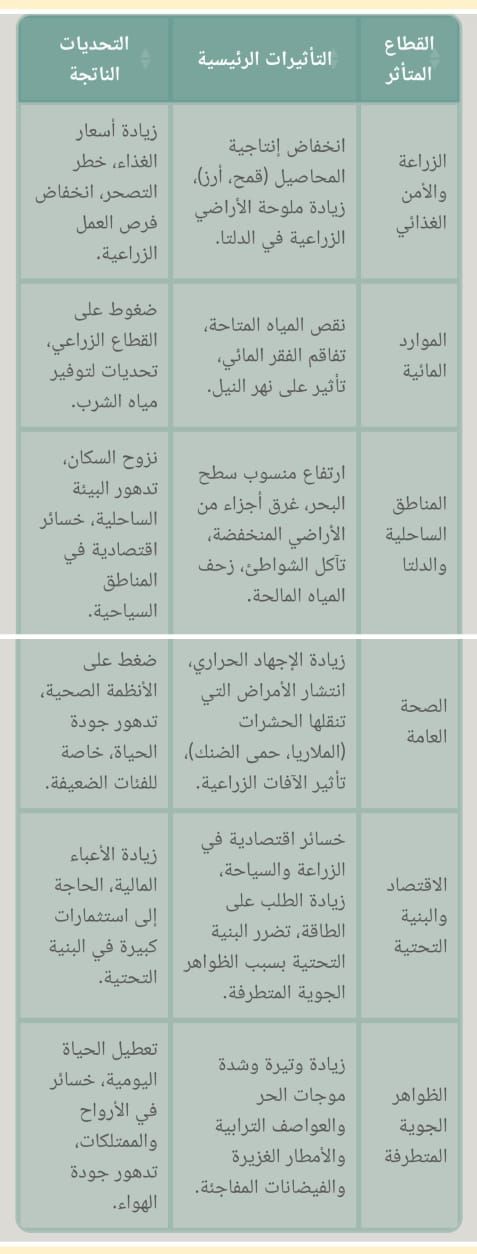 | القطاع المتأثر | التأثيرات الرئيسية | التحديات الناتجة |
|---|---|---|
| الزراعة والأمن الغذائي | انخفاض إنتاجية المحاصيل (قمح، أرز)، زيادة ملوحة الأراضي الزراعية في الدلتا. | زيادة أسعار الغذاء، خطر التصحر، انخفاض فرص العمل الزراعية. |
| الموارد المائية | نقص المياه المتاحة، تفاقم الفقر المائي، تأثير على نهر النيل. | ضغوط على القطاع الزراعي، تحديات لتوفير مياه الشرب. |
| المناطق الساحلية والدلتا | ارتفاع منسوب سطح البحر، غرق أجزاء من الأراضي المنخفضة، تآكل الشواطئ، زحف المياه المالحة. | نزوح السكان، تدهور البيئة الساحلية، خسائر اقتصادية في المناطق السياحية. |
| الصحة العامة | زيادة الإجهاد الحراري، انتشار الأمراض التي تنقلها الحشرات (الملاريا، حمى الضنك)، تأثير الآفات الزراعية. | ضغط على الأنظمة الصحية، تدهور جودة الحياة، خاصة للفئات الضعيفة. |
| الاقتصاد والبنية التحتية | خسائر اقتصادية في الزراعة والسياحة، زيادة الطلب على الطاقة، تضرر البنية التحتية بسبب الظواهر الجوية المتطرفة. | زيادة الأعباء المالية، الحاجة إلى استثمارات كبيرة في البنية التحتية. |
| الظواهر الجوية المتطرفة | زيادة وتيرة وشدة موجات الحر والعواصف الترابية والأمطار الغزيرة والفيضانات المفاجئة. | تعطيل الحياة اليومية، خسائر في الأرواح والممتلكات، تدهور جودة الهواء. |